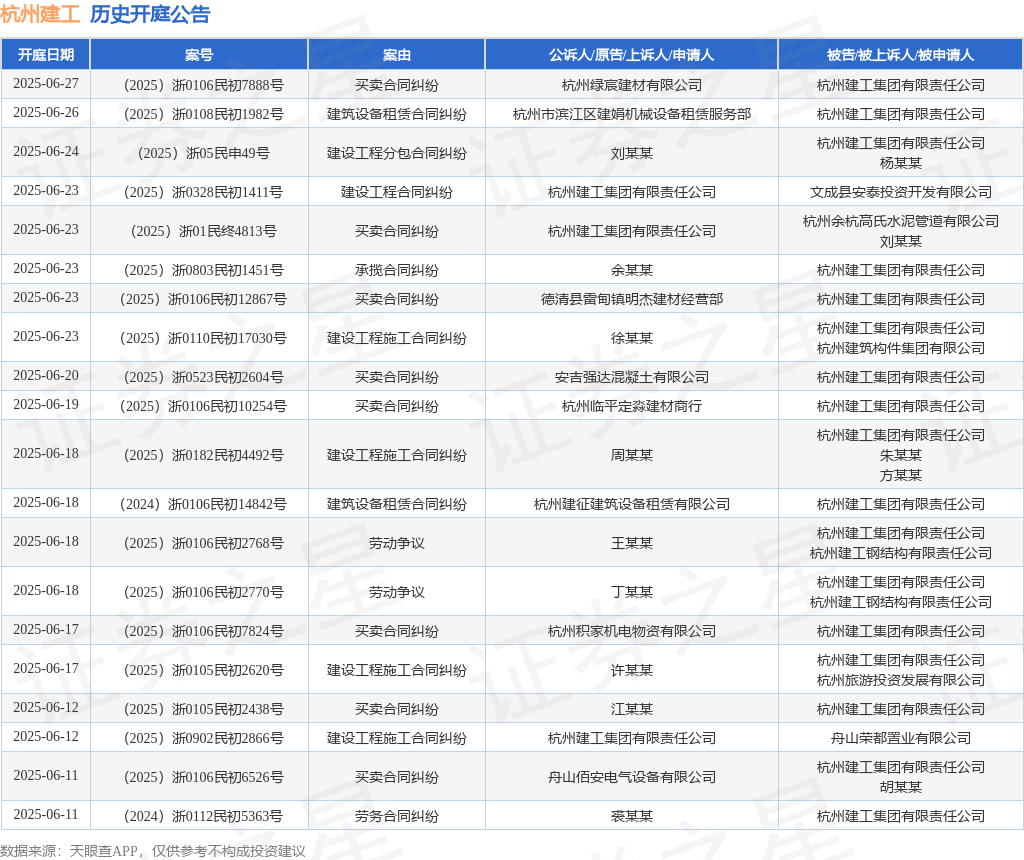 杭州建工 历史开庭公告

| 开庭日期 | 案号 | 案由 | 公诉人/原告/上诉人/申请人 | 被告/被上诉人/被申请人 |
|---|---|---|---|---|
| 2025-06-27 | （2025）浙0106民初7888号 | 买卖合同纠纷 | 杭州绿宸建材有限公司 | 杭州建工集团有限责任公司 |
| 2025-06-26 | （2025）浙0108民初1982号 | 建筑设备租赁合同纠纷 | 杭州市滨江区建娟机械设备租赁服务部 | 杭州建工集团有限责任公司 |
| 2025-06-24 | （2025）浙05民申49号 | 建设工程分包合同纠纷 | 刘某某 | 杭州建工集团有限责任公司 杨某某 |
| 2025-06-23 | （2025）浙0328民初1411号 | 建设工程合同纠纷 | 杭州建工集团有限责任公司 | 文成县安泰投资开发有限公司 |
| 2025-06-23 | （2025）浙01民终4813号 | 买卖合同纠纷 | 杭州建工集团有限责任公司 | 杭州余杭高氏水泥管道有限公司 刘某某 |
| 2025-06-23 | （2025）浙0803民初1451号 | 承揽合同纠纷 | 余某某 | 杭州建工集团有限责任公司 |
| 2025-06-23 | （2025）浙0106民初12867号 | 买卖合同纠纷 | 德清县雷甸镇明杰建材经营部 | 杭州建工集团有限责任公司 |
| 2025-06-23 | （2025）浙0110民初17030号 | 建设工程施工合同纠纷 | 徐某某 | 杭州建工集团有限责任公司 杭州建筑构件集团有限公司 |
| 2025-06-20 | （2025）浙0523民初2604号 | 买卖合同纠纷 | 安吉强达混凝土有限公司 | 杭州建工集团有限责任公司 |
| 2025-06-19 | （2025）浙0106民初10254号 | 买卖合同纠纷 | 杭州临平定淼建材商行 | 杭州建工集团有限责任公司 |
| 2025-06-18 | （2025）浙0182民初4492号 | 建设工程施工合同纠纷 | 周某某 | 杭州建工集团有限责任公司 朱某某 方某某 |
| 2025-06-18 | （2024）浙0106民初14842号 | 建筑设备租赁合同纠纷 | 杭州建征建筑设备租赁有限公司 | 杭州建工集团有限责任公司 |
| 2025-06-18 | （2025）浙0106民初2768号 | 劳动争议 | 王某某 | 杭州建工集团有限责任公司 杭州建工钢结构有限责任公司 |
| 2025-06-18 | （2025）浙0106民初2770号 | 劳动争议 | 丁某某 | 杭州建工集团有限责任公司 杭州建工钢结构有限责任公司 |
| 2025-06-17 | （2025）浙0106民初7824号 | 买卖合同纠纷 | 杭州积家机电物资有限公司 | 杭州建工集团有限责任公司 |
| 2025-06-17 | （2025）浙0105民初2620号 | 建设工程施工合同纠纷 | 许某某 | 杭州建工集团有限责任公司 杭州旅游投资发展有限公司 |
| 2025-06-12 | （2025）浙0105民初2438号 | 买卖合同纠纷 | 江某某 | 杭州建工集团有限责任公司 |
| 2025-06-12 | （2025）浙0902民初2866号 | 建设工程施工合同纠纷 | 杭州建工集团有限责任公司 | 舟山荣都置业有限公司 |
| 2025-06-11 | （2025）浙0106民初6526号 | 买卖合同纠纷 | 舟山佰安电气设备有限公司 | 杭州建工集团有限责任公司 胡某某 |
| 2025-06-11 | （2024）浙0112民初5363号 | 劳务合同纠纷 | 裘某某 | 杭州建工集团有限责任公司 |

数据来源：天眼查APP，仅供参考不构成投资建议